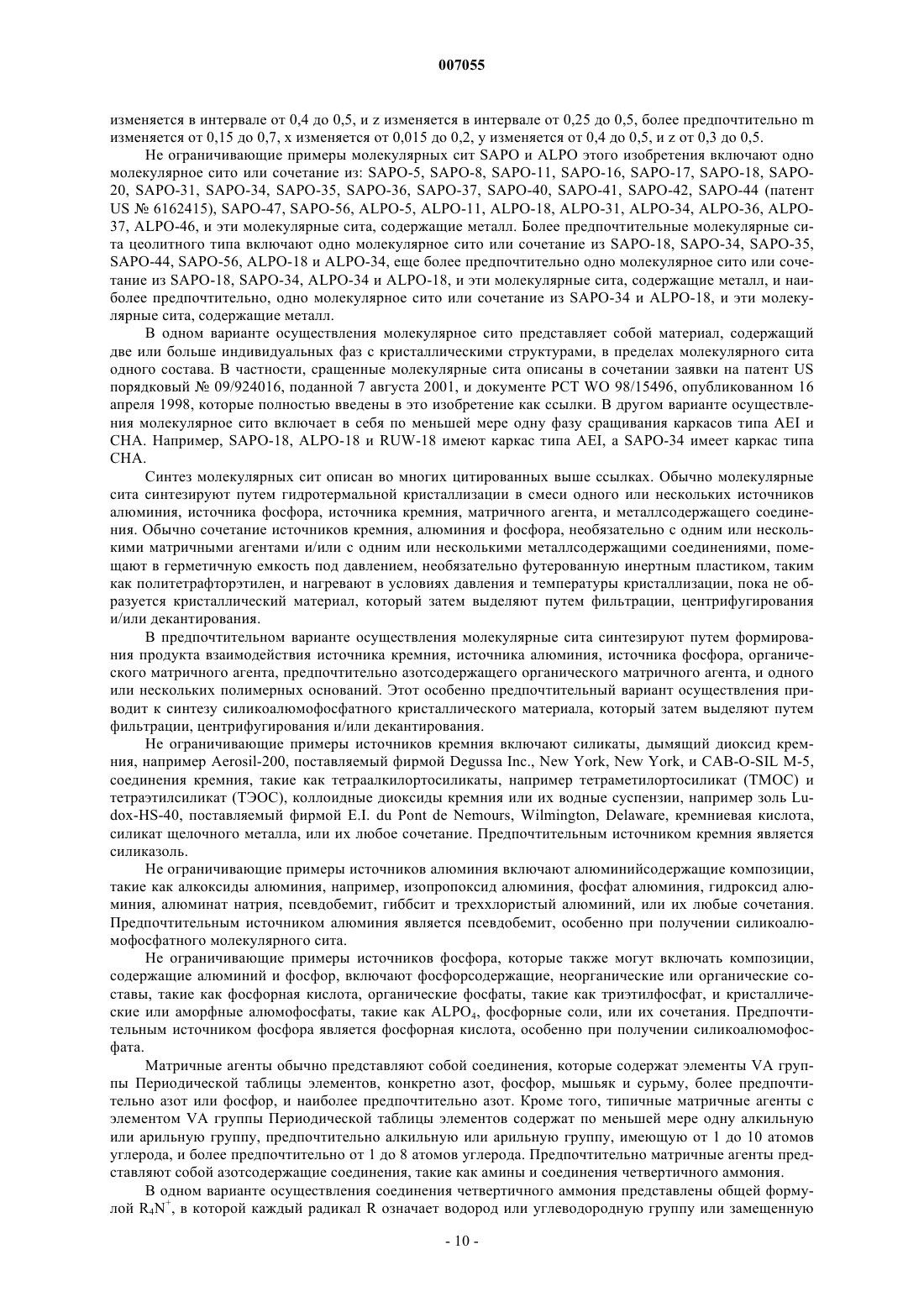 007055

изменяется в интервале от 0,4 до 0,5, и z изменяется в интервале от 0,25 до 0,5, более предпочтительно m изменяется от 0,15 до 0,7, x изменяется от 0,015 до 0,2, y изменяется от 0,4 до 0,5, и z от 0,3 до 0,5.

Не ограничивающие примеры молекулярных сит SAPO и ALPO этого изобретения включают одно молекулярное сито или сочетание из: SAPO-5, SAPO-8, SAPO-11, SAPO-16, SAPO-17, SAPO-18, SAPO-20, SAPO-31, SAPO-34, SAPO-35, SAPO-36, SAPO-37, SAPO-40, SAPO-41, SAPO-42, SAPO-44 (патент US № 6162415), SAPO-47, SAPO-56, ALPO-5, ALPO-11, ALPO-18, ALPO-31, ALPO-34, ALPO-36, ALPO-37, ALPO-46, и эти молекулярные сита, содержащие металл. Более предпочтительные молекулярные сита цеолитного типа включают одно молекулярное сито или сочетание из SAPO-18, SAPO-34, SAPO-35, SAPO-44, SAPO-56, ALPO-18 и ALPO-34, еще более предпочтительно одно молекулярное сито или сочетание из SAPO-18, SAPO-34, ALPO-34 и ALPO-18, и эти молекулярные сита, содержащие металл, и наиболее предпочтительно, одно молекулярное сито или сочетание из SAPO-34 и ALPO-18, и эти молекулярные сита, содержащие металл.

В одном варианте осуществления молекулярное сито представляет собой материал, содержащий две или больше индивидуальных фаз с кристаллическими структурами, в пределах молекулярного сита одного состава. В частности, сращенные молекулярные сита описаны в сочетании заявки на патент US порядковый № 09/924016, поданной 7 августа 2001, и документе PCT WO 98/15496, опубликованном 16 апреля 1998, которые полностью введены в это изобретение как ссылки. В другом варианте осуществления молекулярное сито включает в себя по меньшей мере одну фазу сращивания каркасов типа AEI и CHA. Например, SAPO-18, ALPO-18 и RUW-18 имеют каркас типа AEI, а SAPO-34 имеет каркас типа CHA.

Синтез молекулярных сит описан во многих цитированных выше ссылках. Обычно молекулярные сита синтезируют путем гидротермальной кристаллизации в смеси одного или нескольких источников алюминия, источника фосфора, источника кремния, матричного агента, и металлсодержащего соединения. Обычно сочетание источников кремния, алюминия и фосфора, необязательно с одним или несколькими матричными агентами и/или с одним или несколькими металлсодержащими соединениями, помещают в герметичную емкость под давлением, необязательно футерованную инертным пластиком, таким как политетрафторэтилен, и нагревают в условиях давления и температуры кристаллизации, пока не образуется кристаллический материал, который затем выделяют путем фильтрации, центрифугирования и/или декантирования.

В предпочтительном варианте осуществления молекулярные сита синтезируют путем формирования продукта взаимодействия источника кремния, источника алюминия, источника фосфора, органического матричного агента, предпочтительно азотсодержащего органического матричного агента, и одного или нескольких полимерных оснований. Этот особенно предпочтительный вариант осуществления приводит к синтезу силикоалюмофосфатного кристаллического материала, который затем выделяют путем фильтрации, центрифугирования и/или декантирования.

Не ограничивающие примеры источников кремния включают силикаты, дымящий диоксид кремния, например Aerosil-200, поставляемый фирмой Degussa Inc., New York, New York, и CAB-O-SIL M-5, соединения кремния, такие как тетраалкилортосиликаты, например тетраметилортосиликат (ТМОС) и тетраэтилсиликат (ТЭОС), коллоидные диоксиды кремния или их водные суспензии, например золь Ludox-HS-40, поставляемый фирмой E.I. du Pont de Nemours, Wilmington, Delaware, кремниевая кислота, силикат щелочного металла, или их любое сочетание. Предпочтительным источником кремния является силиказоль.

Не ограничивающие примеры источников алюминия включают алюминийсодержащие композиции, такие как алкоксиды алюминия, например, изопропоксид алюминия, фосфат алюминия, гидроксид алюминия, алюминат натрия, псевдобемит, гиббсит и треххлористый алюминий, или их любые сочетания. Предпочтительным источником алюминия является псевдобемит, особенно при получении силикоалюмофосфатного молекулярного сита.

Не ограничивающие примеры источников фосфора, которые также могут включать композиции, содержащие алюминий и фосфор, включают фосфорсодержащие, неорганические или органические составы, такие как фосфорная кислота, органические фосфаты, такие как триэтилфосфат, и кристаллические или аморфные алюмофосфаты, такие как $ALPO_4$, фосфорные соли, или их сочетания. Предпочтительным источником фосфора является фосфорная кислота, особенно при получении силикоалюмофосфата.

Матричные агенты обычно представляют собой соединения, которые содержат элементы VA группы Периодической таблицы элементов, конкретно азот, фосфор, мышьяк и сурьму, более предпочтительно азот или фосфор, и наиболее предпочтительно азот. Кроме того, типичные матричные агенты с элементом VA группы Периодической таблицы элементов содержат по меньшей мере одну алкильную или арильную группу, предпочтительно алкильную или арильную группу, имеющую от 1 до 10 атомов углерода, и более предпочтительно от 1 до 8 атомов углерода. Предпочтительно матричные агенты представляют собой азотсодержащие соединения, такие как амины и соединения четвертичного аммония.

В одном варианте осуществления соединения четвертичного аммония представлены общей формулой $R_4N^+$, в которой каждый радикал R означает водород или углеводородную группу или замещенную

- 10 -